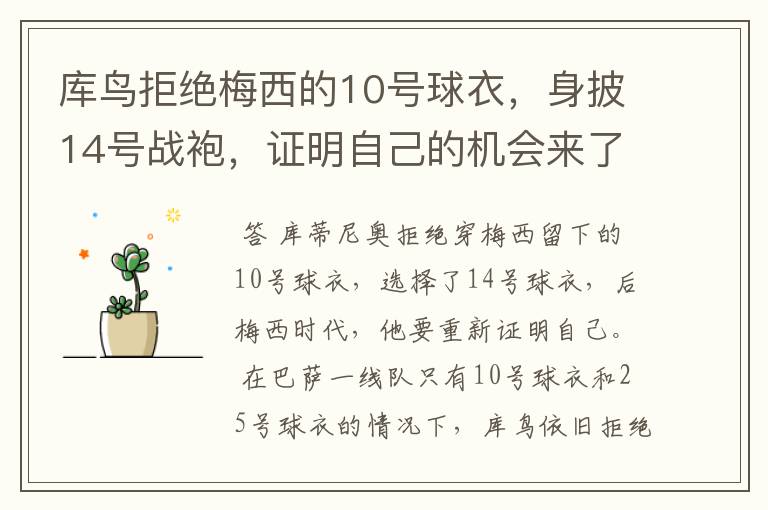 库鸟拒绝梅西的10号球衣，身披14号战袍，证明自己的机会来了

答 库蒂尼奥拒绝穿梅西留下的10号球衣，选择了14号球衣，后梅西时代，他要重新证明自己。

在巴萨一线队只有10号球衣和25号球衣的情况下，库鸟依旧拒绝